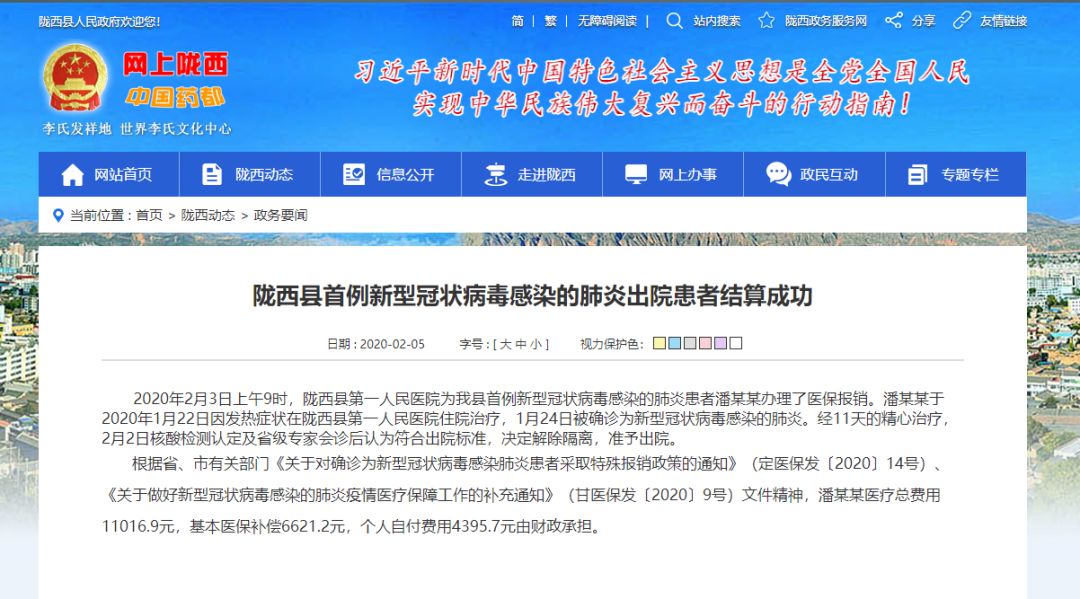 陇西县人民政府欢迎您！

简 | 繁 | 无障碍阅读 | 站内搜索 陇西政务服务网 分享 友情链接

网上陇西
中国药都
李氏发祥地 世界李氏文化中心

习近平新时代中国特色社会主义思想是全党全国人民实现中华民族伟大复兴而奋斗的行动指南！

网站首页 陇西动态 信息公开 走进陇西 网上办事 政民互动 专题专栏

当前位置：首页 > 陇西动态 > 政务要闻

陇西县首例新型冠状病毒感染的肺炎出院患者结算成功

日期：2020-02-05 字号：[ 大 中 小 ] 视力保护色：

2020年2月3日上午9时，陇西县第一人民医院为我县首例新型冠状病毒感染的肺炎患者潘某某办理了医保报销。潘某某于2020年1月22日因发热症状在陇西县第一人民医院住院治疗，1月24日被确诊为新型冠状病毒感染的肺炎。经11天的精心治疗，2月2日核酸检测认定及省级专家会诊后认为符合出院标准，决定解除隔离，准予出院。

根据省、市有关部门《关于对确诊为新型冠状病毒感染肺炎患者采取特殊报销政策的通知》（定医保发〔2020〕14号）、《关于做好新型冠状病毒感染的肺炎疫情医疗保障工作的补充通知》（甘医保发〔2020〕9号）文件精神，潘某某医疗总费用11016.9元，基本医保补偿6621.2元，个人自付费用4395.7元由财政承担。